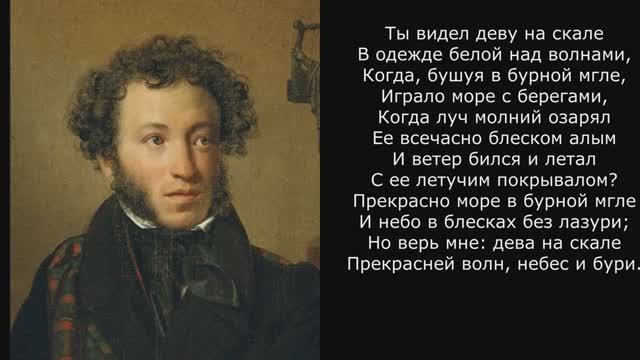 Ты видел деву на скале
В одежде белой над волнами,
Когда, бушуя в бурной мгле,
Играло море с берегами,
Когда луч молний озарял
Ее всечасно блеском алым
И ветер бился и летал
С ее летучим покрывалом?
Прекрасно море в бурной мгле
И небо в блесках без лазури;
Но верь мне: дева на скале
Прекрасней волн, небес и бури.